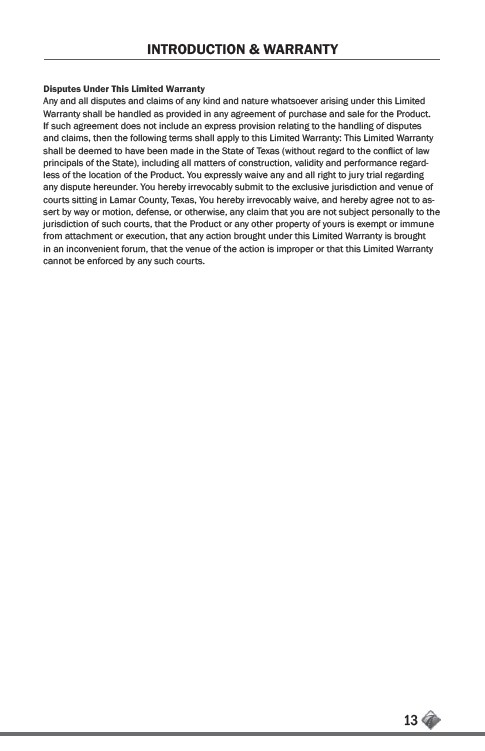 INTRODUCTION & WARRANTY

Disputes Under This Limited Warranty
Any and all disputes and claims of any kind and nature whatsoever arising under this Limited Warranty shall be handled as provided in any agreement of purchase and sale for the Product. If such agreement does not include an express provision relating to the handling of disputes and claims, then the following terms shall apply to this Limited Warranty: This Limited Warranty shall be deemed to have been made in the State of Texas (without regard to the conflict of law principals of the State), including all matters of construction, validity and performance regardless of the location of the Product. You expressly waive any and all right to jury trial regarding any dispute hereunder. You hereby irrevocably submit to the exclusive jurisdiction and venue of courts sitting in Lamar County, Texas, You hereby irrevocably waive, and hereby agree not to assert by way or motion, defense, or otherwise, any claim that you are not subject personally to the jurisdiction of such courts, that the Product or any other property of yours is exempt or immune from attachment or execution, that any action brought under this Limited Warranty is brought in an inconvenient forum, that the venue of the action is improper or that this Limited Warranty cannot be enforced by any such courts.

13